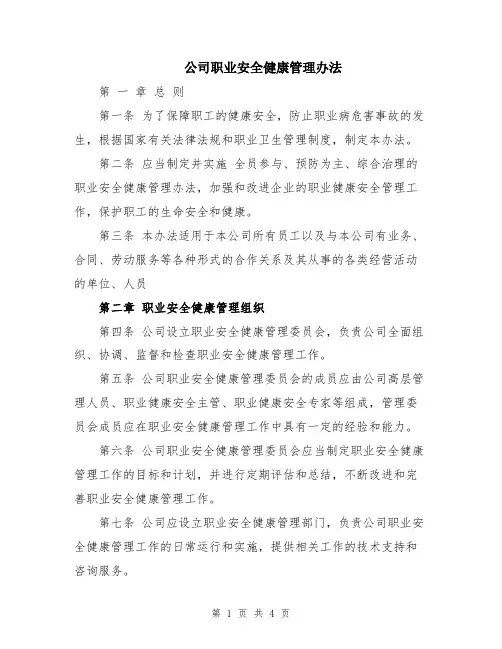 公司职业安全健康管理办法

第 一 章 总 则

第一条 为了保障职工的健康安全，防止职业病危害事故的发生，根据国家有关法律法规和职业卫生管理制度，制定本办法。

第二条 应当制定并实施 全员参与、预防为主、综合治理的职业安全健康管理办法，加强和改进企业的职业健康安全管理工作，保护职工的生命安全和健康。

第三条 本办法适用于本公司所有员工以及与本公司有业务、合同、劳动服务等各种形式的合作关系及其从事的各类经营活动的单位、人员

第二章 职业安全健康管理组织

第四条 公司设立职业安全健康管理委员会，负责公司全面组织、协调、监督和检查职业安全健康管理工作。

第五条 公司职业安全健康管理委员会的成员应由公司高层管理人员、职业健康安全主管、职业健康安全专家等组成，管理委员会成员应在职业安全健康管理工作中具有一定的经验和能力。

第六条 公司职业安全健康管理委员会应当制定职业安全健康管理工作的目标和计划，并进行定期评估和总结，不断改进和完善职业安全健康管理工作。

第七条 公司应设立职业安全健康管理部门，负责公司职业安全健康管理工作的日常运行和实施，提供相关工作的技术支持和咨询服务。

第 1 页 共 4 页